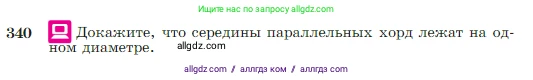 Ищите нас по запросу allgdz.com

340 Докажите, что середины параллельных хорд лежат на одном диаметре. allgdz.com

allgdz com / аллгдз ком / аллгдз com